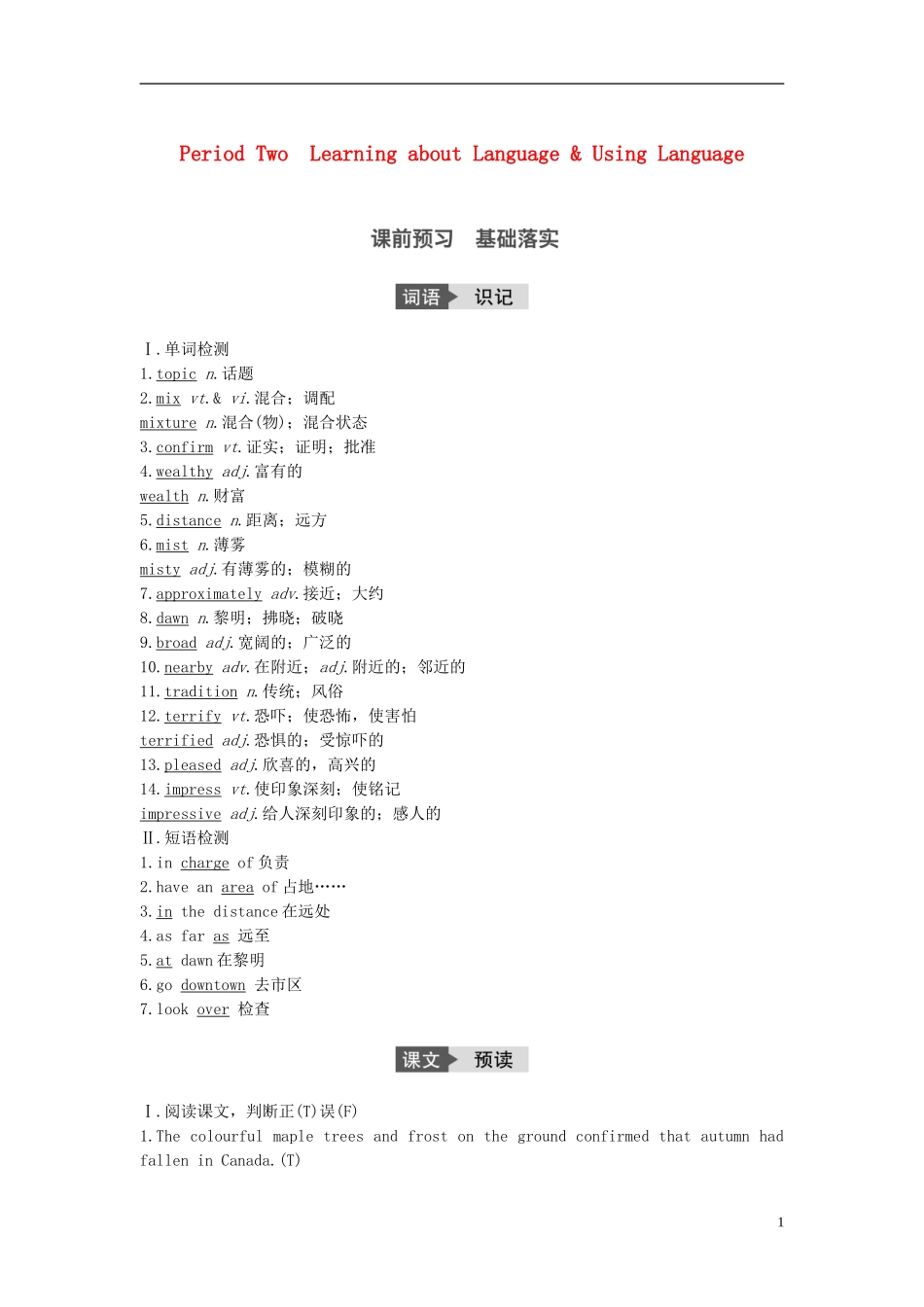 Period Two Learning about Language & Using Language

课前预习 基础落实

词语 识记

Ⅰ.单词检测
1.topic n.话题
2.mix vt.& vi.混合；调配
mixture n.混合(物)；混合状态
3.confirm vt.证实；证明；批准
4.wealthy adj.富有的
wealth n.财富
5.distance n.距离；远方
6.mist n.薄雾
misty adj.有薄雾的；模糊的
7.approximately adv.接近；大约
8.dawn n.黎明；拂晓；破晓
9.broad adj.宽阔的；广泛的
10.nearby adv.在附近；adj.附近的；邻近的
11.tradition n.传统；风俗
12.terrify vt.恐吓；使恐怖，使害怕
terrified adj.恐惧的；受惊吓的
13.pleased adj.欣喜的，高兴的
14.impress vt.使印象深刻；使铭记
impressive adj.给人深刻印象的；感人的
Ⅱ.短语检测
1.in charge of 负责
2.have an area of 占地……
3.in the distance 在远处
4.as far as 远至
5.at dawn 在黎明
6.go downtown 去市区
7.look over 检查

课文 预读

Ⅰ.阅读课文，判断正(T)误(F)
1.The colourful maple trees and frost on the ground confirmed that autumn had fallen in Canada.(T)

1